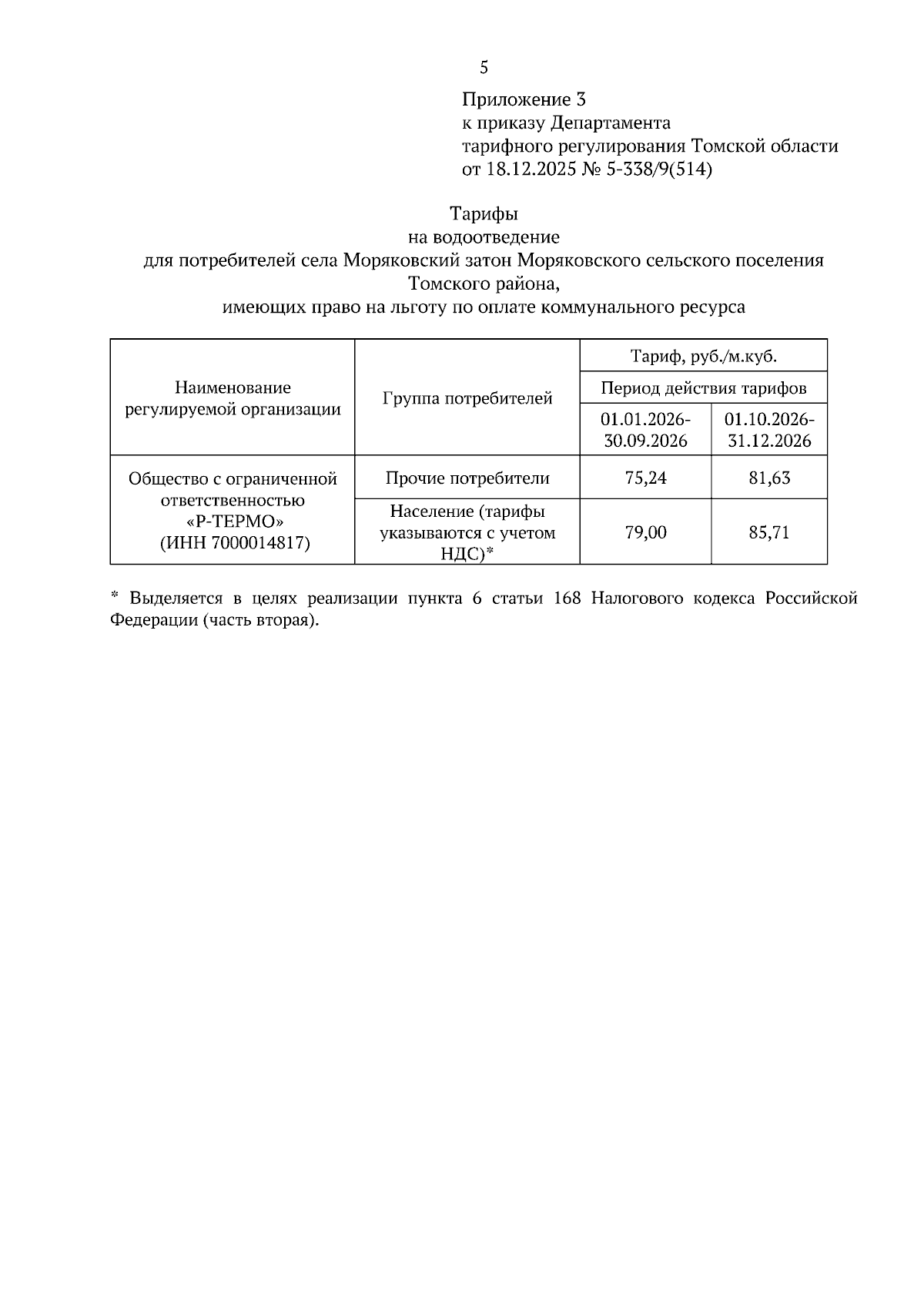 5

Приложение 3
к приказу Департамента
тарифного регулирования Томской области
от 18.12.2025 № 5-338/9(514)

Тарифы
на водоотведение
для потребителей села Моряковский затон Моряковского сельского поселения
Томского района,
имеющих право на льготу по оплате коммунального ресурса

| Наименование регулируемой организации | Группа потребителей | Тариф, руб./м.куб. | |
|---|---|---|---|
| | | Период действия тарифов | |
| | | 01.01.2026-30.09.2026 | 01.10.2026-31.12.2026 |
| Общество с ограниченной ответственностью «Р-ТЕРМО» (ИНН 7000014817) | Прочие потребители | 75,24 | 81,63 |
| | Население (тарифы указываются с учетом НДС)* | 79,00 | 85,71 |

* Выделяется в целях реализации пункта 6 статьи 168 Налогового кодекса Российской Федерации (часть вторая).